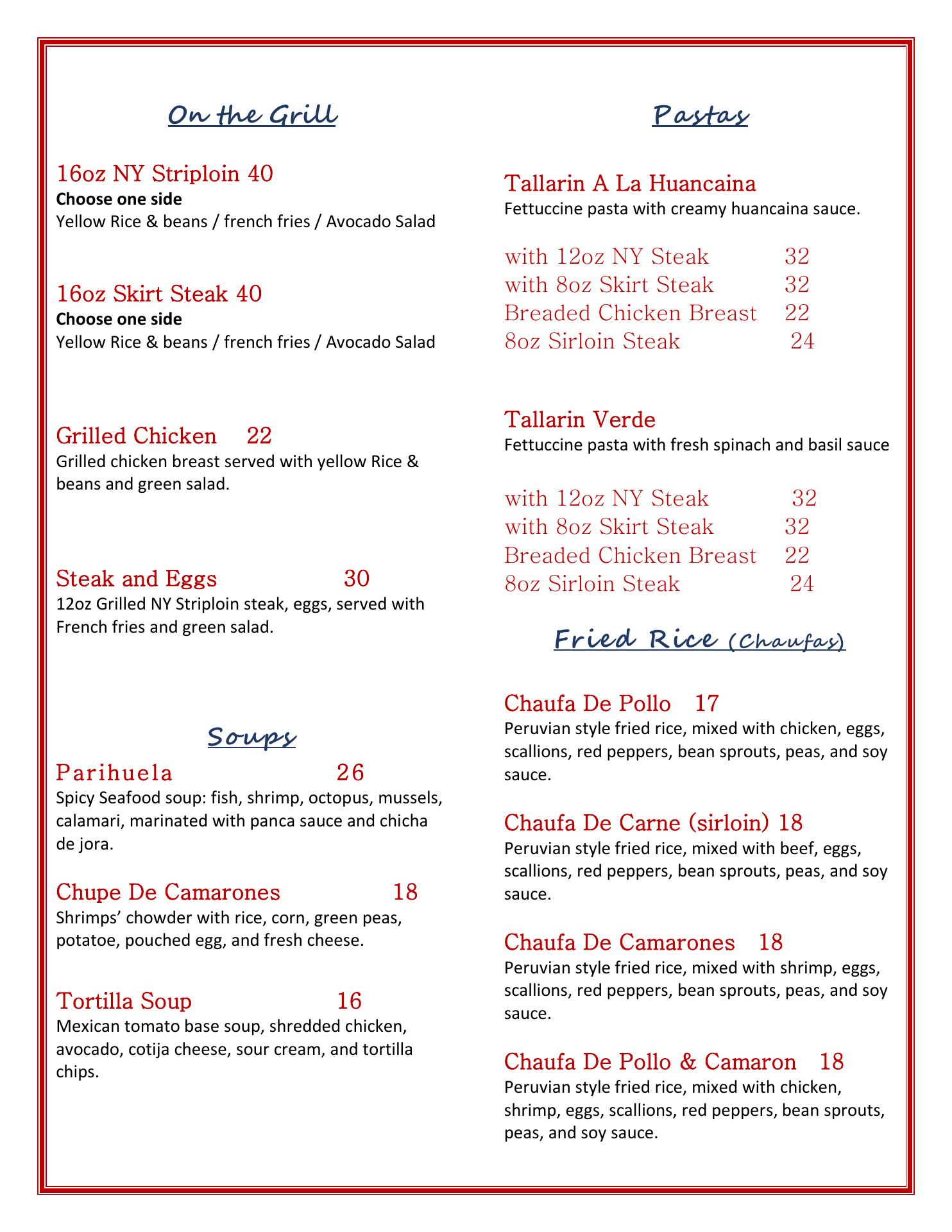 On the Grill

16oz NY Striploin 40
Choose one side
Yellow Rice & beans / french fries / Avocado Salad

16oz Skirt Steak 40
Choose one side
Yellow Rice & beans / french fries / Avocado Salad

Grilled Chicken 22
Grilled chicken breast served with yellow Rice & beans and green salad.

Steak and Eggs 30
12oz Grilled NY Striploin steak, eggs, served with French fries and green salad.

Soups

Parihuela 26
Spicy Seafood soup: fish, shrimp, octopus, mussels, calamari, marinated with panca sauce and chicha de jora.

Chupe De Camarones 18
Shrimps' chowder with rice, corn, green peas, potatoe, pouched egg, and fresh cheese.

Tortilla Soup 16
Mexican tomato base soup, shredded chicken, avocado, cotija cheese, sour cream, and tortilla chips.

Pastas

Tallarin A La Huancaina
Fettuccine pasta with creamy huancaina sauce.

with 12oz NY Steak 32
with 8oz Skirt Steak 32
Breaded Chicken Breast 22
8oz Sirloin Steak 24

Tallarin Verde
Fettuccine pasta with fresh spinach and basil sauce

with 12oz NY Steak 32
with 8oz Skirt Steak 32
Breaded Chicken Breast 22
8oz Sirloin Steak 24

Fried Rice (Chaufas)

Chaufa De Pollo 17
Peruvian style fried rice, mixed with chicken, eggs, scallions, red peppers, bean sprouts, peas, and soy sauce.

Chaufa De Carne (sirloin) 18
Peruvian style fried rice, mixed with beef, eggs, scallions, red peppers, bean sprouts, peas, and soy sauce.

Chaufa De Camarones 18
Peruvian style fried rice, mixed with shrimp, eggs, scallions, red peppers, bean sprouts, peas, and soy sauce.

Chaufa De Pollo & Camaron 18
Peruvian style fried rice, mixed with chicken, shrimp, eggs, scallions, red peppers, bean sprouts, peas, and soy sauce.